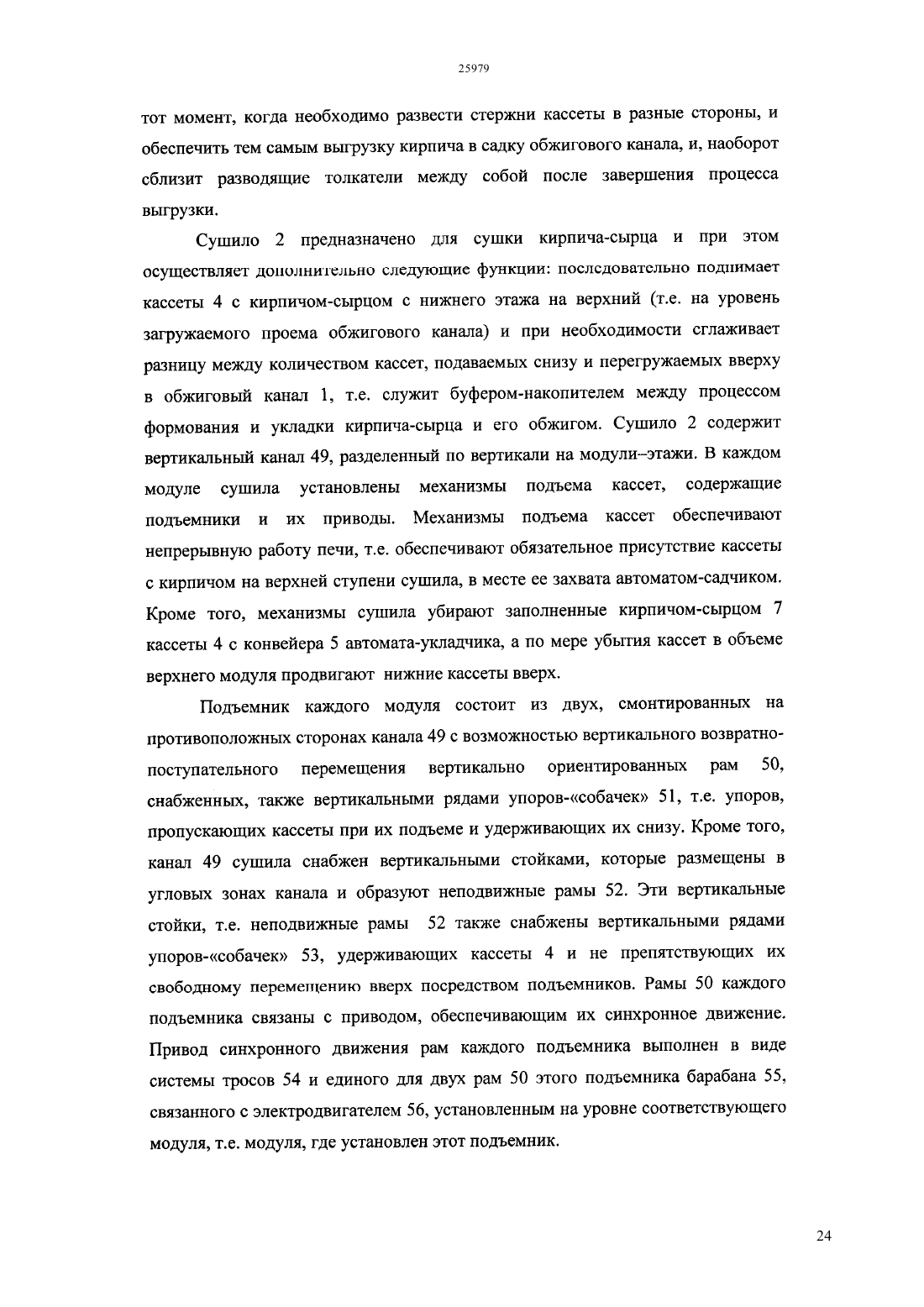 25979

тот момент, когда необходимо развести стержни кассеты в разные стороны, и обеспечить тем самым выгрузку кирпича в садку обжигового канала, и, наоборот сблизит разводящие толкатели между собой после завершения процесса выгрузки.

Сушило 2 предназначено для сушки кирпича-сырца и при этом осуществляет дополнительно следующие функции: последовательно поднимает кассеты 4 с кирпичом-сырцом с нижнего этажа на верхний (т.е. на уровень загружаемого проема обжигового канала) и при необходимости сглаживает разницу между количеством кассет, подаваемых снизу и перегружаемых вверху в обжиговый канал 1, т.е. служит буфером-накопителем между процессом формования и укладки кирпича-сырца и его обжигом. Сушило 2 содержит вертикальный канал 49, разделенный по вертикали на модули–этажи. В каждом модуле сушила установлены механизмы подъема кассет, содержащие подъемники и их приводы. Механизмы подъема кассет обеспечивают непрерывную работу печи, т.е. обеспечивают обязательное присутствие кассеты с кирпичом на верхней ступени сушила, в месте ее захвата автоматом-садчиком. Кроме того, механизмы сушила убирают заполненные кирпичом-сырцом 7 кассеты 4 с конвейера 5 автомата-укладчика, а по мере убытия кассет в объеме верхнего модуля продвигают нижние кассеты вверх.

Подъемник каждого модуля состоит из двух, смонтированных на противоположных сторонах канала 49 с возможностью вертикального возвратно-поступательного перемещения вертикально ориентированных рам 50, снабженных, также вертикальными рядами упоров-«собачек» 51, т.е. упоров, пропускающих кассеты при их подъеме и удерживающих их снизу. Кроме того, канал 49 сушила снабжен вертикальными стойками, которые размещены в угловых зонах канала и образуют неподвижные рамы 52. Эти вертикальные стойки, т.е. неподвижные рамы 52 также снабжены вертикальными рядами упоров-«собачек» 53, удерживающих кассеты 4 и не препятствующих их свободному перемещению вверх посредством подъемников. Рамы 50 каждого подъемника связаны с приводом, обеспечивающим их синхронное движение. Привод синхронного движения рам каждого подъемника выполнен в виде системы тросов 54 и единого для двух рам 50 этого подъемника барабана 55, связанного с электродвигателем 56, установленным на уровне соответствующего модуля, т.е. модуля, где установлен этот подъемник.

24